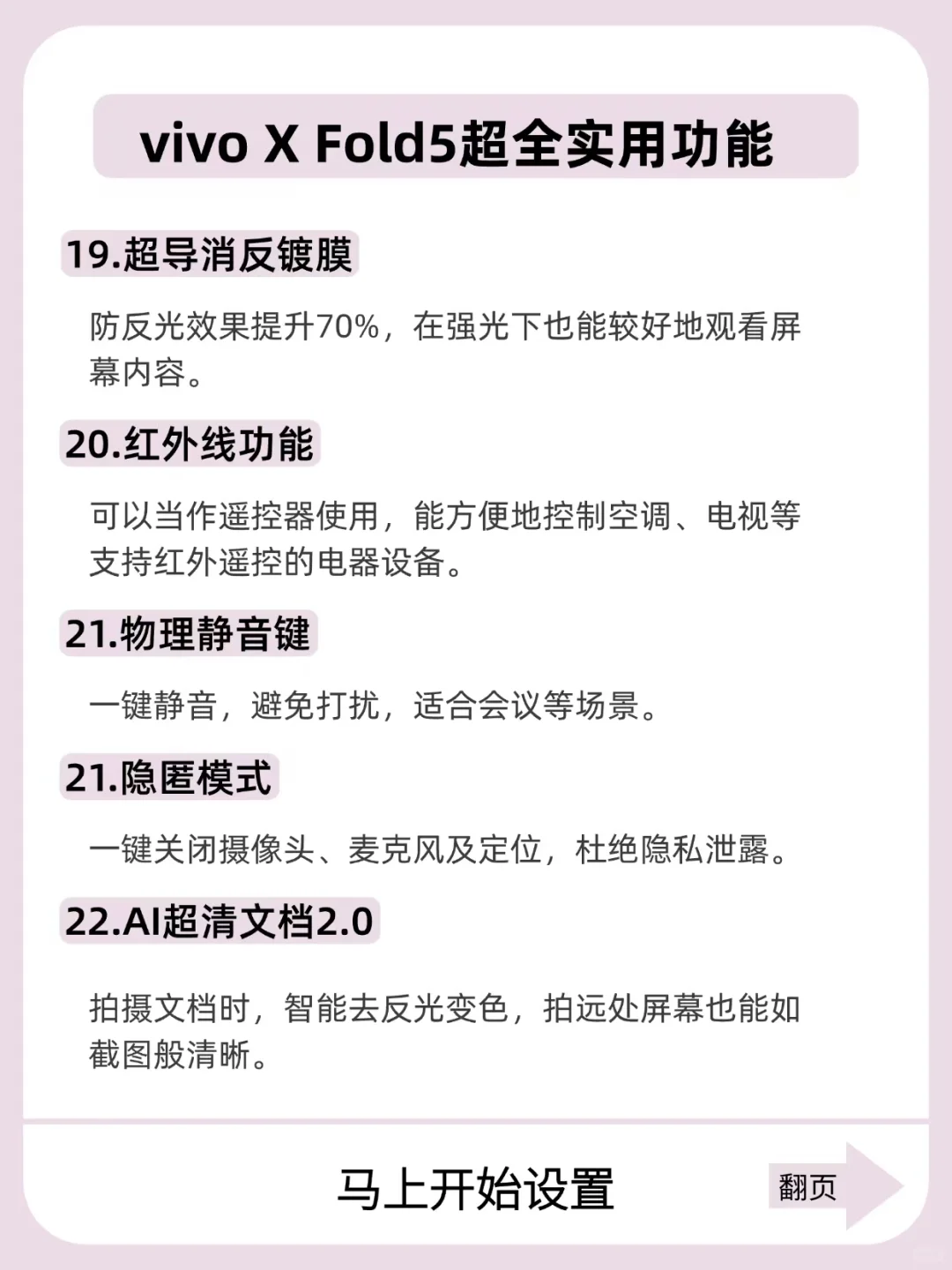 vivo X Fold5超全实用功能

19.超导消反镀膜

防反光效果提升70%，在强光下也能较好地观看屏幕内容。

20.红外线功能

可以当作遥控器使用，能方便地控制空调、电视等支持红外遥控的电器设备。

21.物理静音键

一键静音，避免打扰，适合会议等场景。

21.隐匿模式

一键关闭摄像头、麦克风及定位，杜绝隐私泄露。

22.AI超清文档2.0

拍摄文档时，智能去反光变色，拍远处屏幕也能如截图般清晰。

马上开始设置

翻页